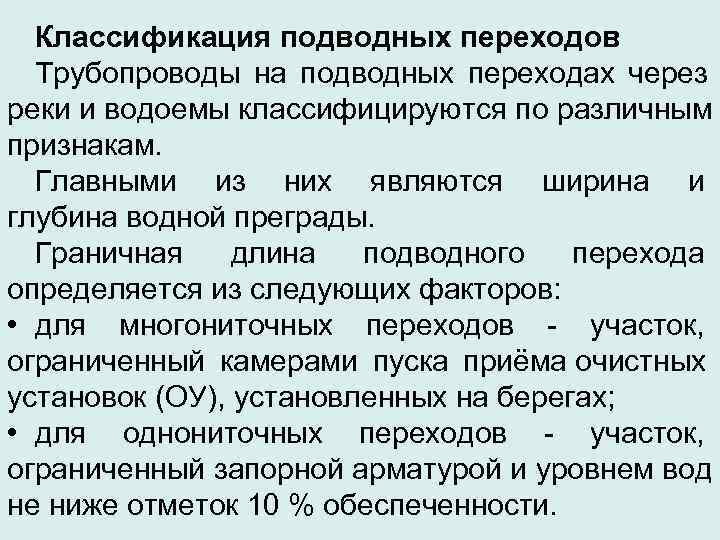 Классификация подводных переходов

Трубопроводы на подводных переходах через реки и водоемы классифицируются по различным признакам.

Главными из них являются ширина и глубина водной преграды.

Граничная длина подводного перехода определяется из следующих факторов:

• для многониточных переходов - участок, ограниченный камерами пуска приёма очистных установок (ОУ), установленных на берегах;

• для однониточных переходов - участок, ограниченный запорной арматурой и уровнем вод не ниже отметок 10 % обеспеченности.